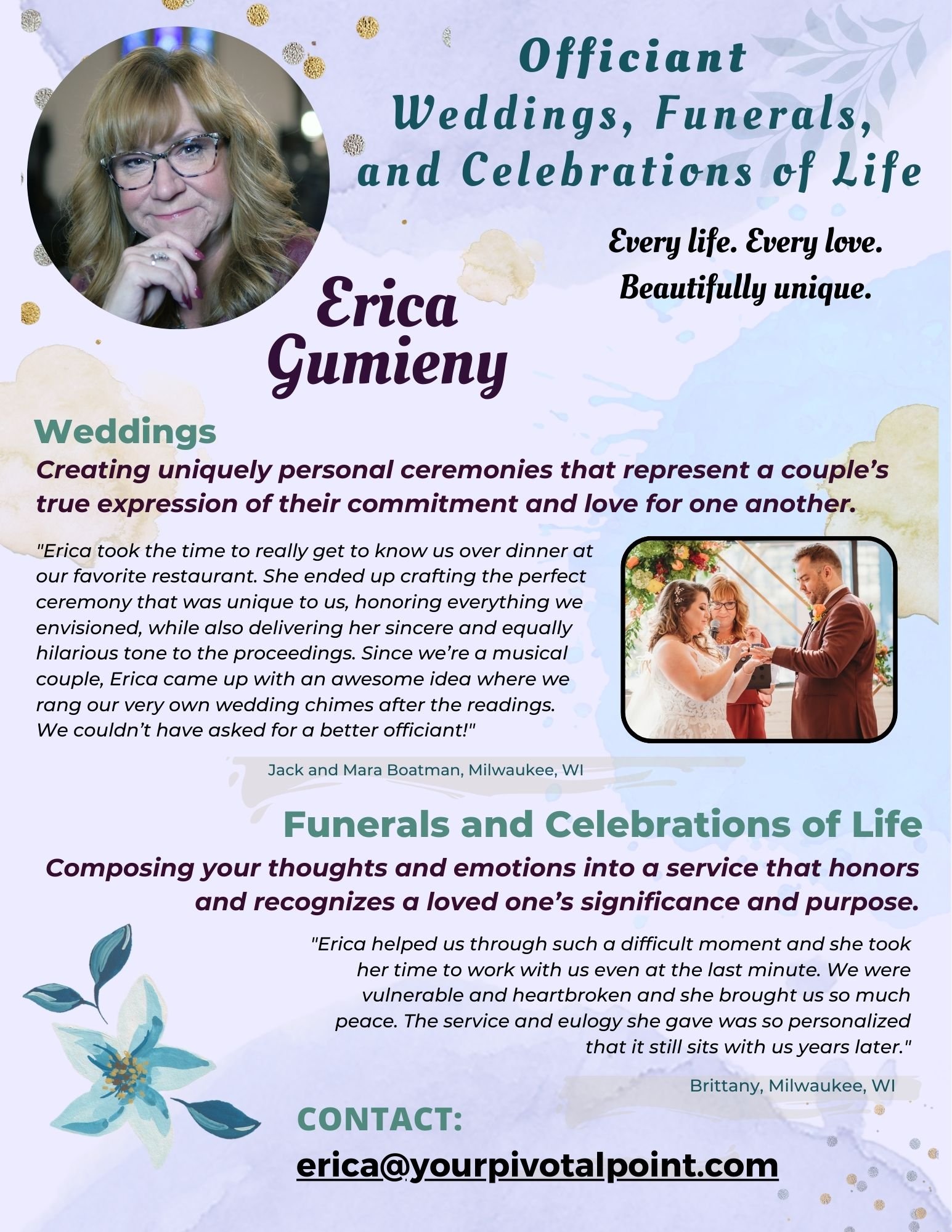 Officiant
Weddings, Funerals, and Celebrations of Life

Every life. Every love. Beautifully unique.

Erica Gumieny

Weddings

Creating uniquely personal ceremonies that represent a couple's true expression of their commitment and love for one another.

"Erica took the time to really get to know us over dinner at our favorite restaurant. She ended up crafting the perfect ceremony that was unique to us, honoring everything we envisioned, while also delivering her sincere and equally hilarious tone to the proceedings. Since we're a musical couple, Erica came up with an awesome idea where we rang our very own wedding chimes after the readings. We couldn't have asked for a better officiant!"

Jack and Mara Boatman, Milwaukee, WI

Funerals and Celebrations of Life

Composing your thoughts and emotions into a service that honors and recognizes a loved one's significance and purpose.

"Erica helped us through such a difficult moment and she took her time to work with us even at the last minute. We were vulnerable and heartbroken and she brought us so much peace. The service and eulogy she gave was so personalized that it still sits with us years later."

Brittany, Milwaukee, WI

CONTACT:

erica@yourpivotalpoint.com